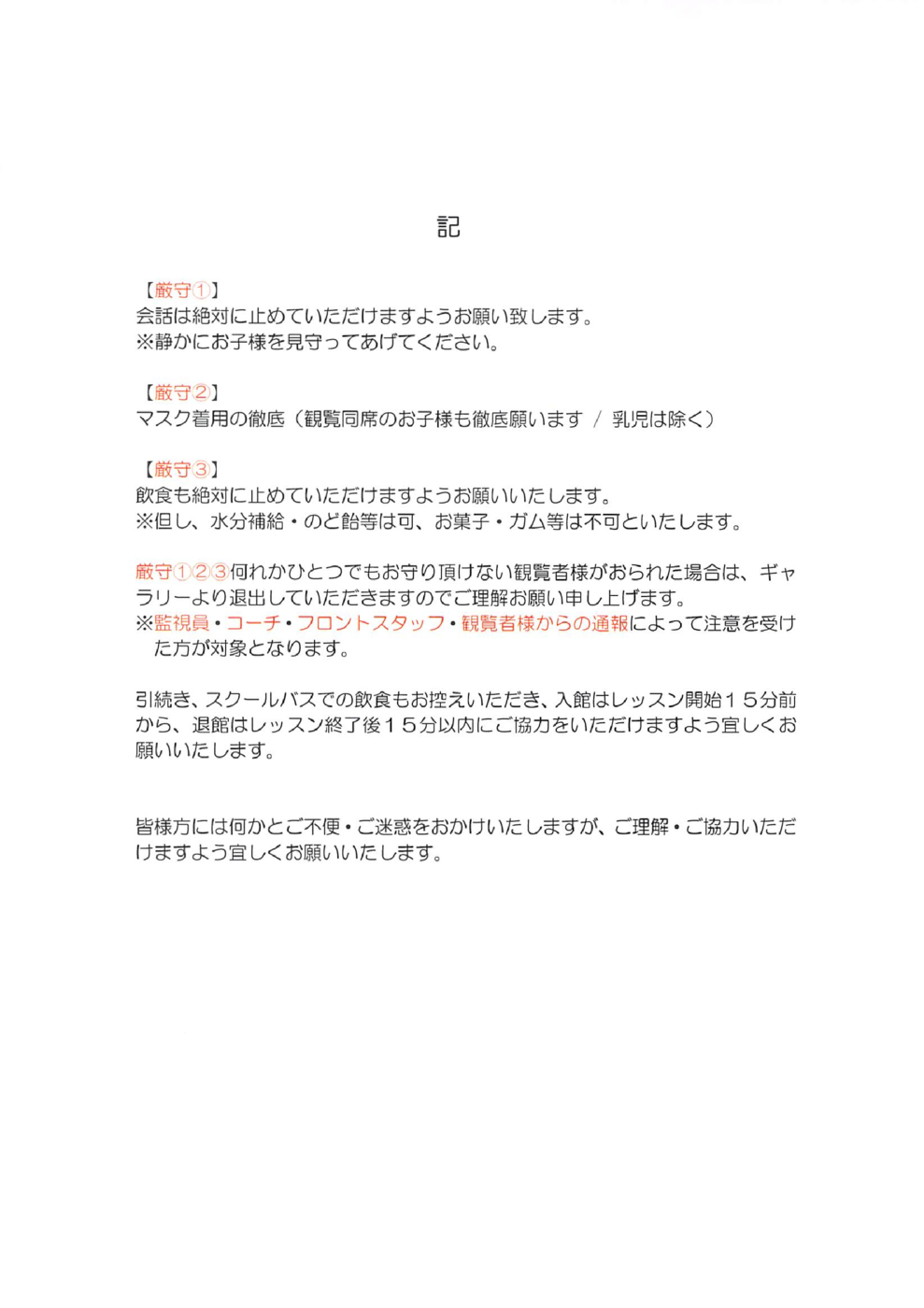 記

【厳守①】
会話は絶対に止めていただけますようお願い致します。
※静かにお子様を見守ってあげてください。

【厳守②】
マスク着用の徹底（観覧同席のお子様も徹底願います ／ 乳児は除く）

【厳守③】
飲食も絶対に止めていただけますようお願いいたします。
※但し、水分補給・のど飴等は可、お菓子・ガム等は不可といたします。

厳守①②③何れかひとつでもお守り頂けない観覧者様がおられた場合は、ギャラリーより退出していただきますのでご理解お願い申し上げます。
※監視員・コーチ・フロントスタッフ・観覧者様からの通報によって注意を受けた方が対象となります。

引続き、スクールバスでの飲食もお控えいただき、入館はレッスン開始１５分前から、退館はレッスン終了後１５分以内にご協力をいただけますよう宜しくお願いいたします。

皆様方には何かとご不便・ご迷惑をおかけいたしますが、ご理解・ご協力いただけますよう宜しくお願いいたします。